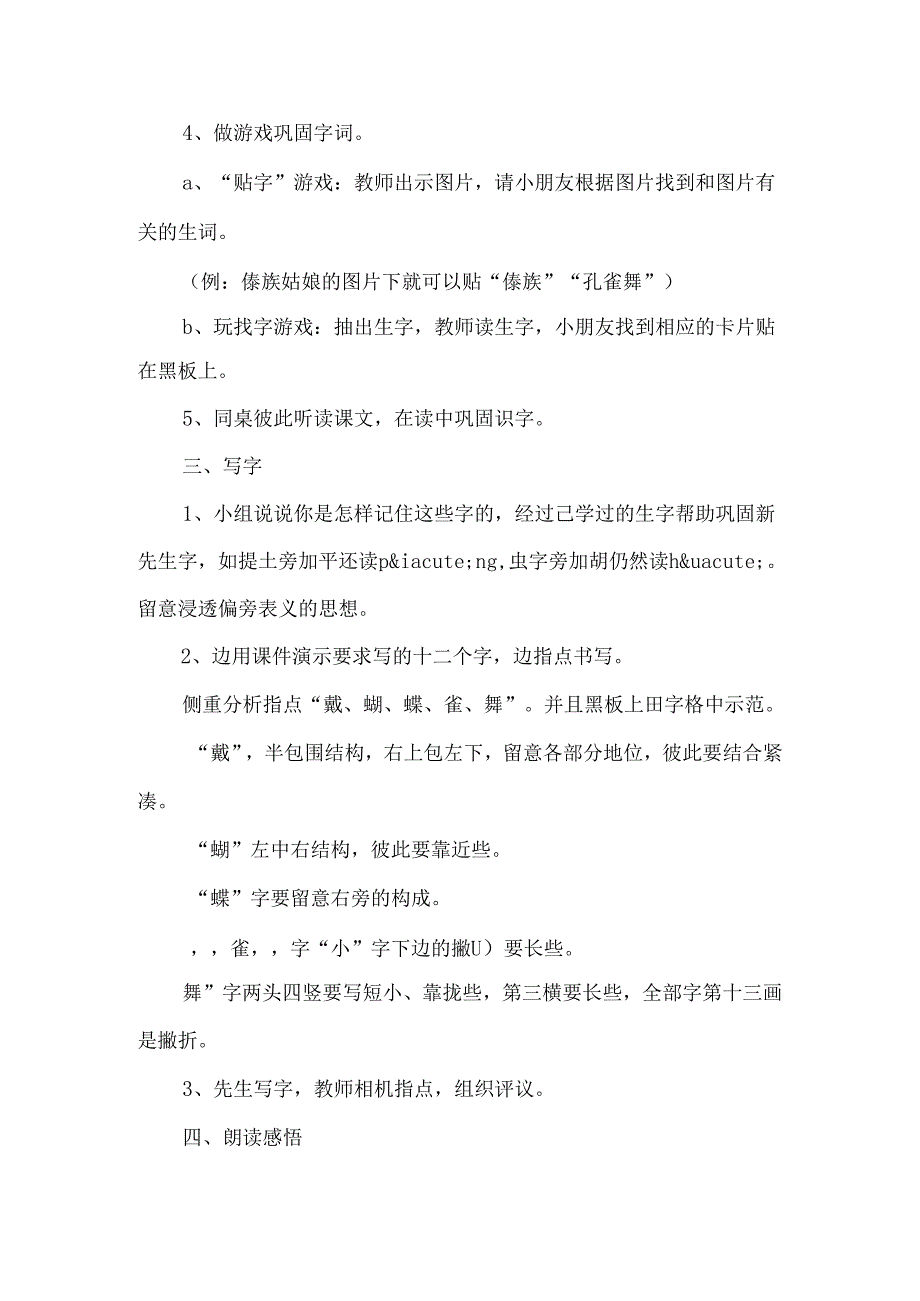 4、做游戏巩固字词。

a、“贴字”游戏：教师出示图片，请小朋友根据图片找到和图片有关的生词。

（例：傣族姑娘的图片下就可以贴“傣族”“孔雀舞”）

b、玩找字游戏：抽出生字，教师读生字，小朋友找到相应的卡片贴在黑板上。

5、同桌彼此听读课文，在读中巩固识字。

三、写字

1、小组说说你是怎样记住这些字的，经过己学过的生字帮助巩固新先生字，如提土旁加平还读p&iacute;ng,虫字旁加胡仍然读h&uacute;。留意浸透偏旁表义的思想。

2、边用课件演示要求写的十二个字，边指点书写。

侧重分析指点“戴、蝴、蝶、雀、舞”。并且黑板上田字格中示范。

“戴”，半包围结构，右上包左下，留意各部分地位，彼此要结合紧凑。

“蝴”左中右结构，彼此要靠近些。

“蝶”字要留意右旁的构成。

，，雀，，字“小”字下边的撇U）要长些。

舞”字两头四竖要写短小、靠拢些，第三横要长些，全部字第十三画是撇折。

3、先生写字，教师相机指点，组织评议。

四、朗读感悟